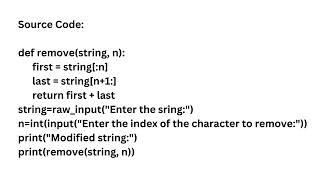 Source Code:

def remove(string, n):
    first = string[:n]
    last = string[n+1:]
    return first + last
string=raw_input("Enter the sring:")
n=int(input("Enter the index of the character to remove:"))
print("Modified string:")
print(remove(string, n))